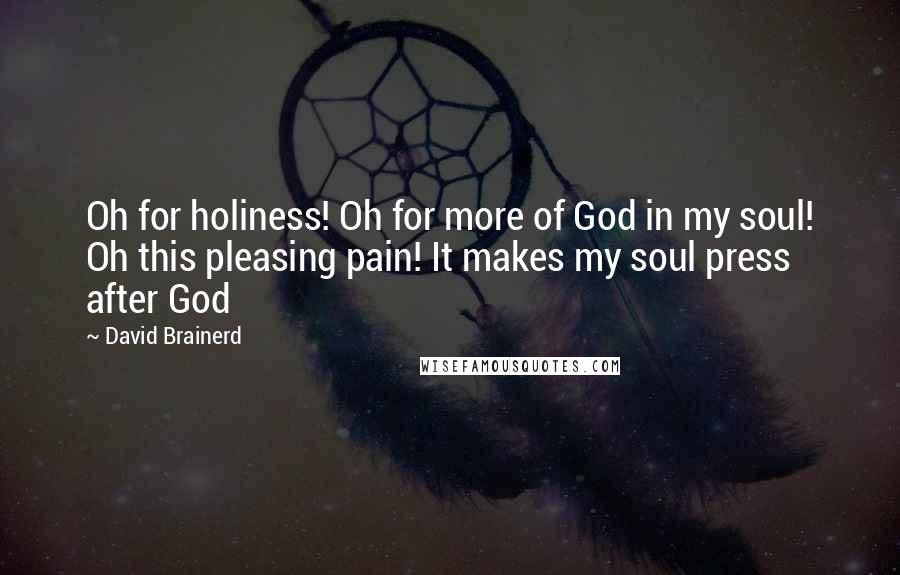 Oh for holiness! Oh for more of God in my soul! Oh this pleasing pain! It makes my soul press after God

~ David Brainerd

WISEFAMOUSQUOTES.COM